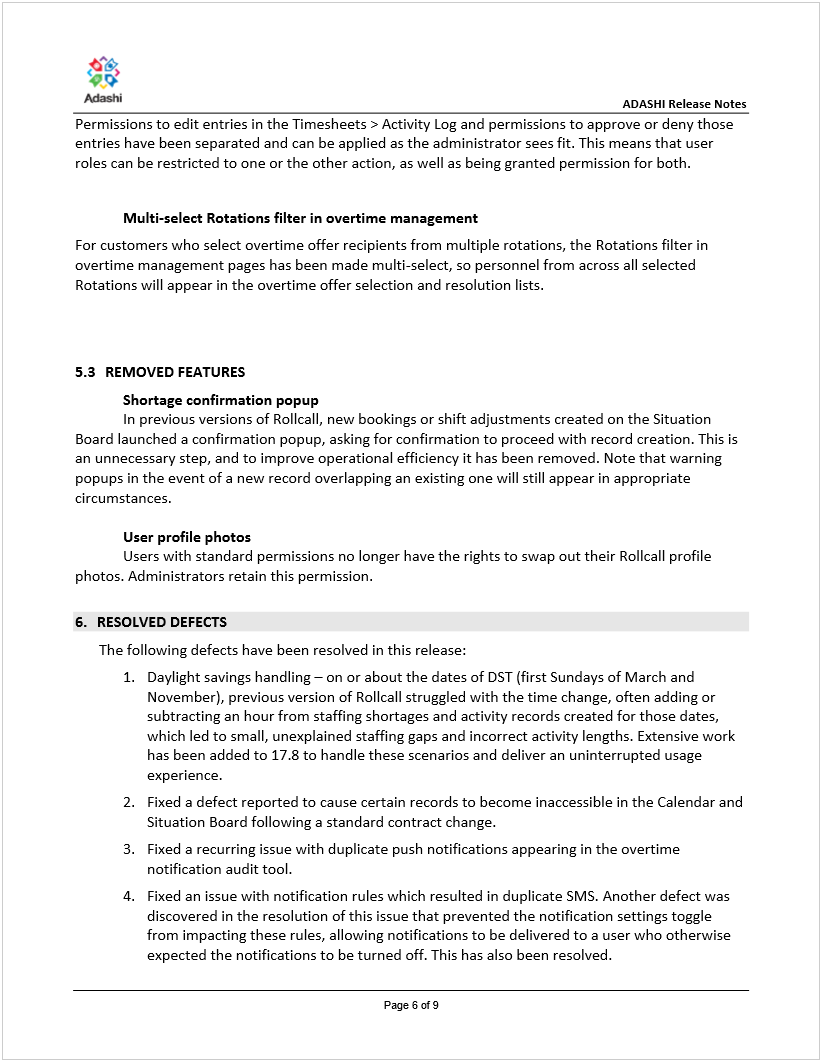 Adashi

ADASHI Release Notes

Permissions to edit entries in the Timesheets > Activity Log and permissions to approve or deny those entries have been separated and can be applied as the administrator sees fit. This means that user roles can be restricted to one or the other action, as well as being granted permission for both.

Multi-select Rotations filter in overtime management

For customers who select overtime offer recipients from multiple rotations, the Rotations filter in overtime management pages has been made multi-select, so personnel from across all selected Rotations will appear in the overtime offer selection and resolution lists.

5.3 REMOVED FEATURES

Shortage confirmation popup

In previous versions of Rollcall, new bookings or shift adjustments created on the Situation Board launched a confirmation popup, asking for confirmation to proceed with record creation. This is an unnecessary step, and to improve operational efficiency it has been removed. Note that warning popups in the event of a new record overlapping an existing one will still appear in appropriate circumstances.

User profile photos

Users with standard permissions no longer have the rights to swap out their Rollcall profile photos. Administrators retain this permission.

6. RESOLVED DEFECTS

The following defects have been resolved in this release:

1. Daylight savings handling – on or about the dates of DST (first Sundays of March and November), previous version of Rollcall struggled with the time change, often adding or subtracting an hour from staffing shortages and activity records created for those dates, which led to small, unexplained staffing gaps and incorrect activity lengths. Extensive work has been added to 17.8 to handle these scenarios and deliver an uninterrupted usage experience.

2. Fixed a defect reported to cause certain records to become inaccessible in the Calendar and Situation Board following a standard contract change.

3. Fixed a recurring issue with duplicate push notifications appearing in the overtime notification audit tool.

4. Fixed an issue with notification rules which resulted in duplicate SMS. Another defect was discovered in the resolution of this issue that prevented the notification settings toggle from impacting these rules, allowing notifications to be delivered to a user who otherwise expected the notifications to be turned off. This has also been resolved.

Page 6 of 9